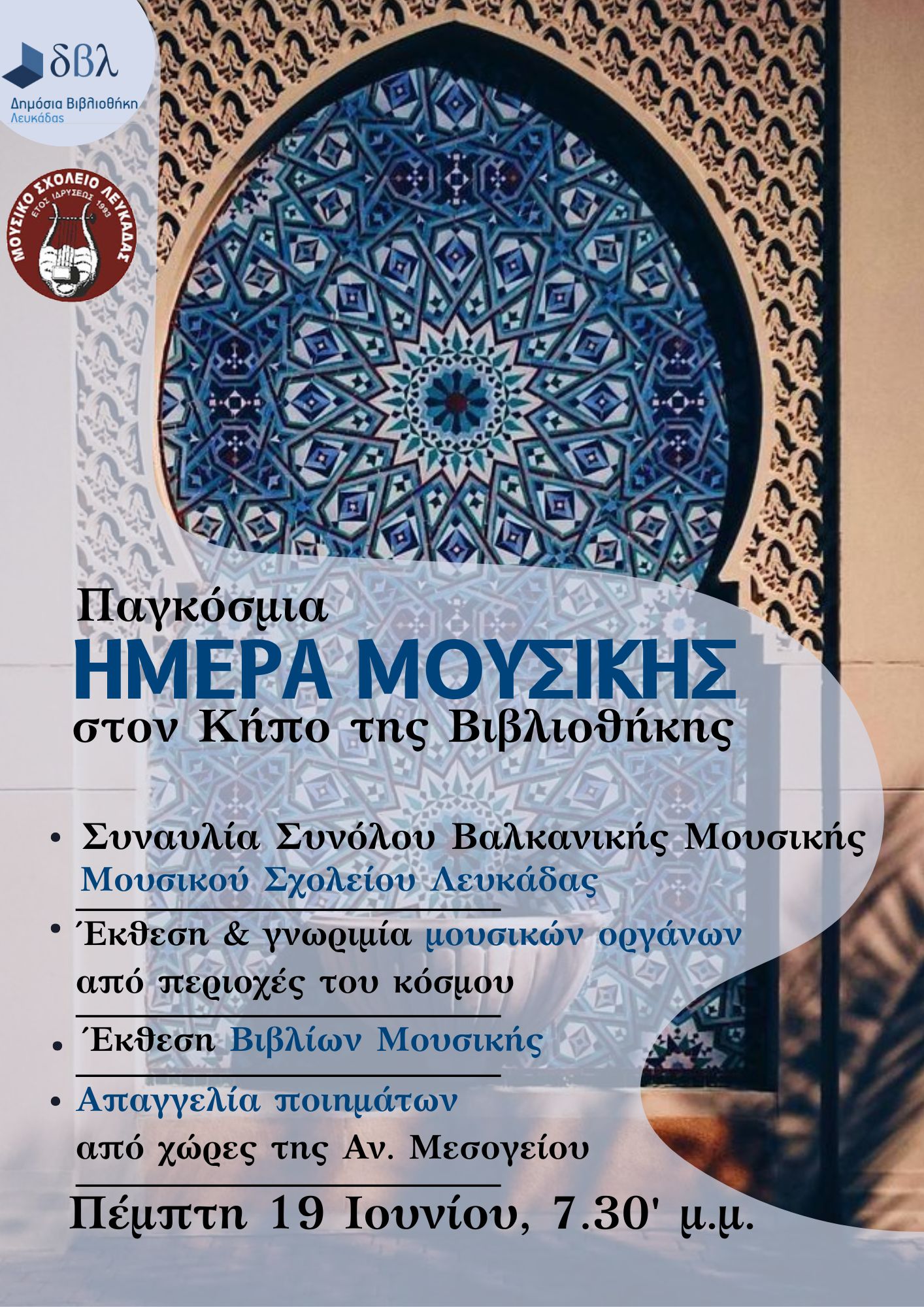 δβλ
Δημόσια Βιβλιοθήκη
Λευκάδας

ΜΟΥΣΙΚΟ ΣΧΟΛΕΙΟ ΛΕΥΚΑΔΑΣ
ΕΤΟΣ ΙΔΡΥΣΕΩΣ 1993

Παγκόσμια
ΗΜΕΡΑ ΜΟΥΣΙΚΗΣ
στον Κήπο της Βιβλιοθήκης

• Συναυλία Συνόλου Βαλκανικής Μουσικής Μουσικού Σχολείου Λευκάδας

• Έκθεση & γνωριμία μουσικών οργάνων από περιοχές του κόσμου

• Έκθεση Βιβλίων Μουσικής

• Απαγγελία ποιημάτων από χώρες της Αν. Μεσογείου

Πέμπτη 19 Ιουνίου, 7.30' μ.μ.